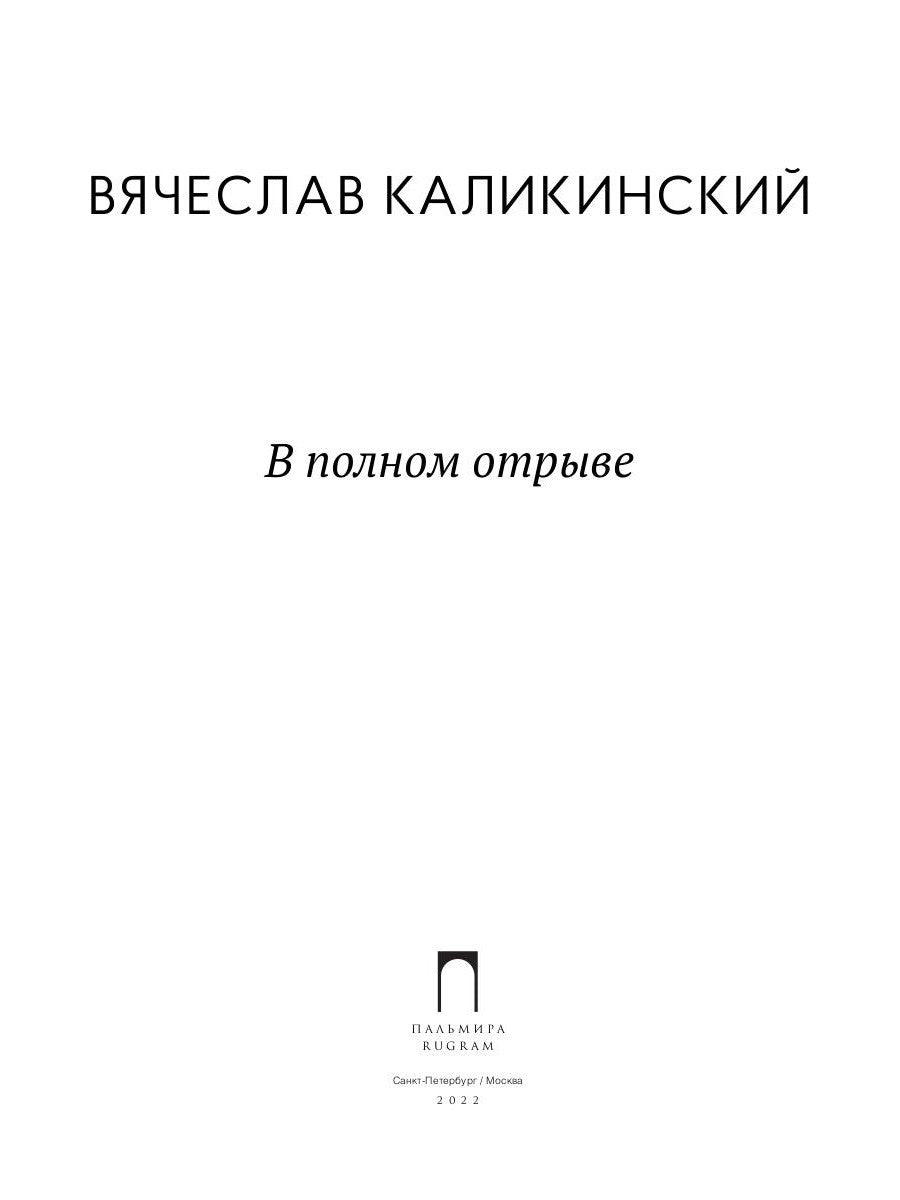 ВЯЧЕСЛАВ КАЛИКИНСКИЙ

В полном отрыве

ПАЛЬМИРА
RUGRAM

Санкт-Петербург / Москва
2022